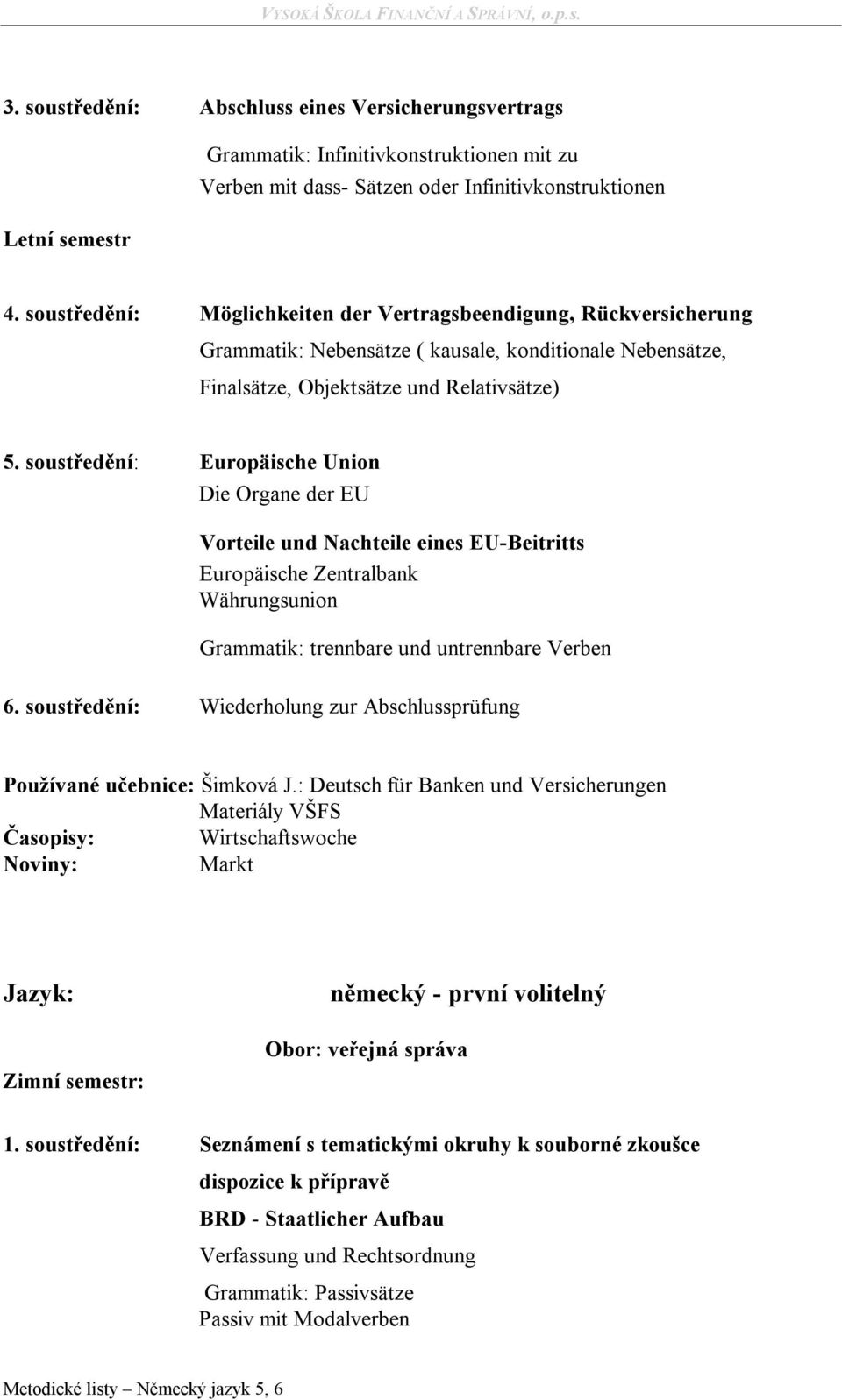 VYSOKÁ ŠKOLA FINANČNÍ A SPRÁVNÍ, o.p.s.

3. soustředění: Abschluss eines Versicherungsvertrags

Grammatik: Infinitivkonstruktionen mit zu
Verben mit dass- Sätzen oder Infinitivkonstruktionen

Letní semestr

4. soustředění: Möglichkeiten der Vertragsbeendigung, Rückversicherung
Grammatik: Nebensätze ( kausale, konditionale Nebensätze, Finalsätze, Objektsätze und Relativsätze)

5. soustředění: Europäische Union
Die Organe der EU

Vorteile und Nachteile eines EU-Beitritts
Europäische Zentralbank
Währungsunion

Grammatik: trennbare und untrennbare Verben

6. soustředění: Wiederholung zur Abschlussprüfung

Používané učebnice: Šimková J.: Deutsch für Banken und Versicherungen
Materiály VŠFS
Časopisy: Wirtschaftswoche
Noviny: Markt

Jazyk: německý - první volitelný

Obor: veřejná správa

Zimní semestr:

1. soustředění: Seznámení s tematickými okruhy k souborné zkoušce
dispozice k přípravě
BRD - Staatlicher Aufbau
Verfassung und Rechtsordnung
Grammatik: Passivsätze
Passiv mit Modalverben

Metodické listy – Německý jazyk 5, 6